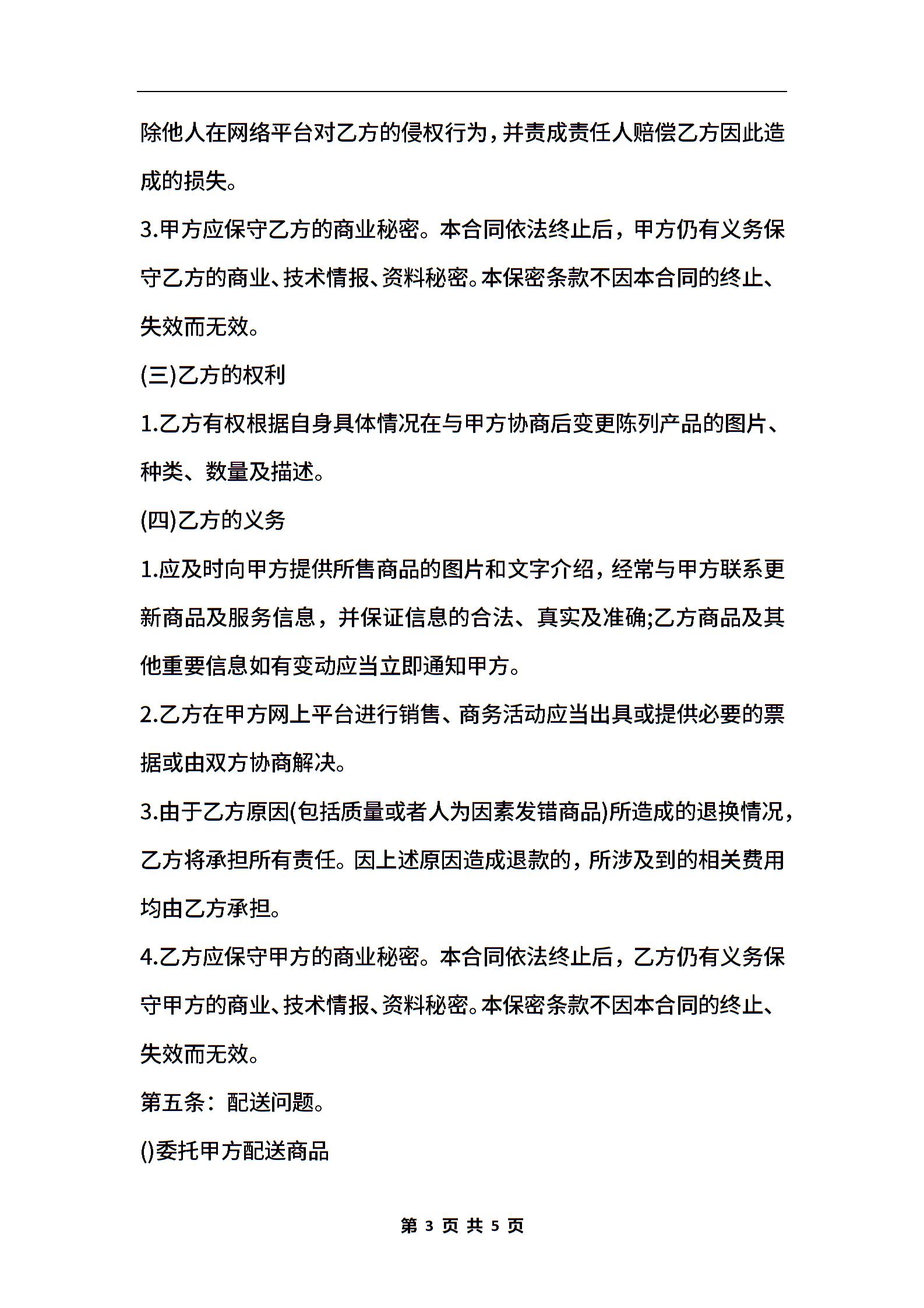 除他人在网络平台对乙方的侵权行为，并责成责任人赔偿乙方因此造成的损失。

3.甲方应保守乙方的商业秘密。本合同依法终止后，甲方仍有义务保守乙方的商业、技术情报、资料秘密。本保密条款不因本合同的终止、失效而无效。

(三)乙方的权利

1.乙方有权根据自身具体情况在与甲方协商后变更陈列产品的图片、种类、数量及描述。

(四)乙方的义务

1.应及时向甲方提供所售商品的图片和文字介绍，经常与甲方联系更新商品及服务信息，并保证信息的合法、真实及准确;乙方商品及其他重要信息如有变动应当立即通知甲方。

2.乙方在甲方网上平台进行销售、商务活动应当出具或提供必要的票据或由双方协商解决。

3.由于乙方原因(包括质量或者人为因素发错商品)所造成的退换情况，乙方将承担所有责任。因上述原因造成退款的，所涉及到的相关费用均由乙方承担。

4.乙方应保守甲方的商业秘密。本合同依法终止后，乙方仍有义务保守甲方的商业、技术情报、资料秘密。本保密条款不因本合同的终止、失效而无效。

第五条：配送问题。

()委托甲方配送商品

第 3 页 共 5 页